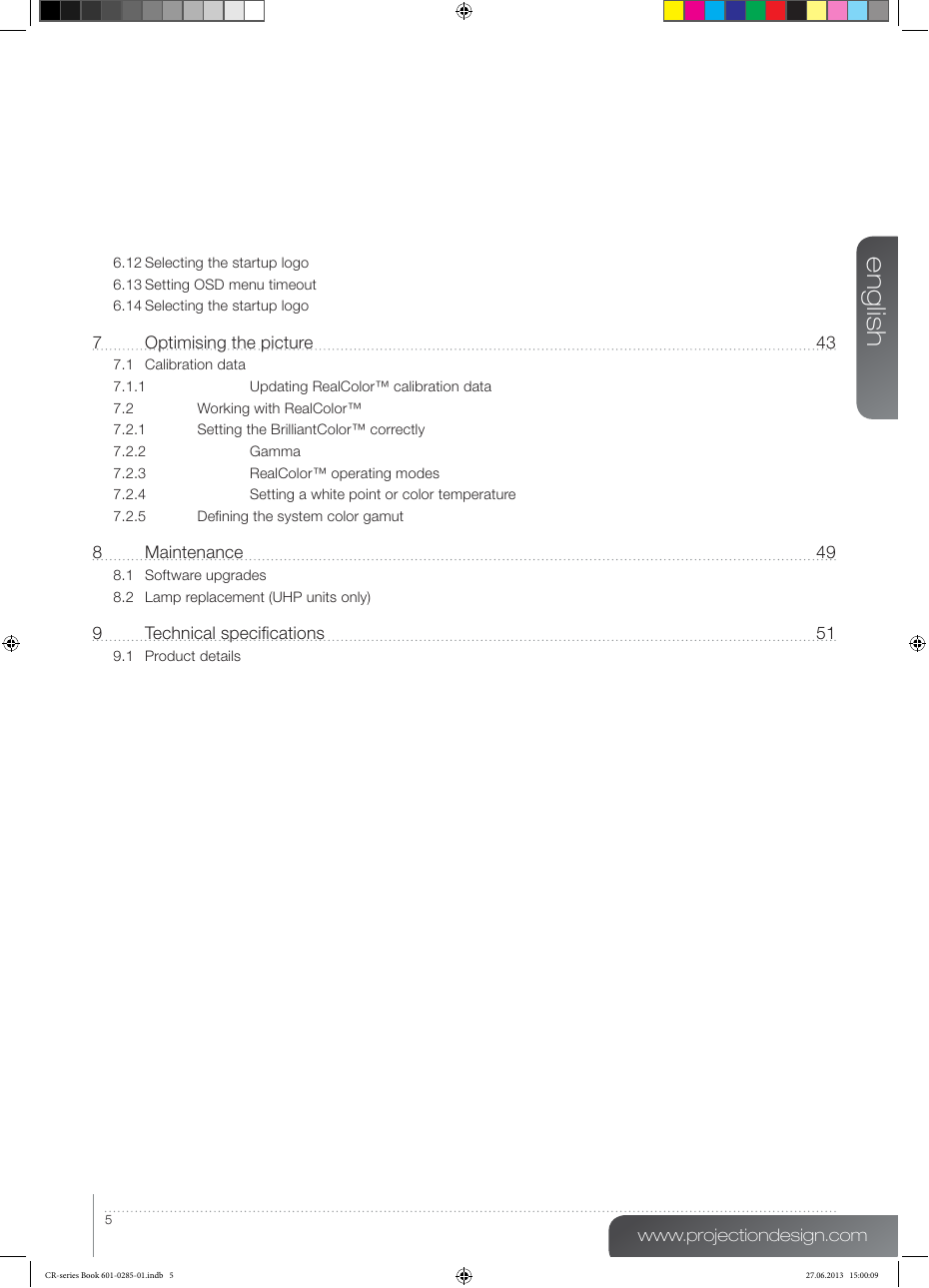 english

6.12 Selecting the startup logo
6.13 Setting OSD menu timeout
6.14 Selecting the startup logo

7 Optimising the picture 43
7.1 Calibration data
7.1.1 Updating RealColor™ calibration data
7.2 Working with RealColor™
7.2.1 Setting the BrilliantColor™ correctly
7.2.2 Gamma
7.2.3 RealColor™ operating modes
7.2.4 Setting a white point or color temperature
7.2.5 Defining the system color gamut

8 Maintenance 49
8.1 Software upgrades
8.2 Lamp replacement (UHP units only)

9 Technical specifications 51
9.1 Product details

5

www.projectiondesign.com

CR-series Book 601-0285-01.indb 5

27.06.2013 15:00:09